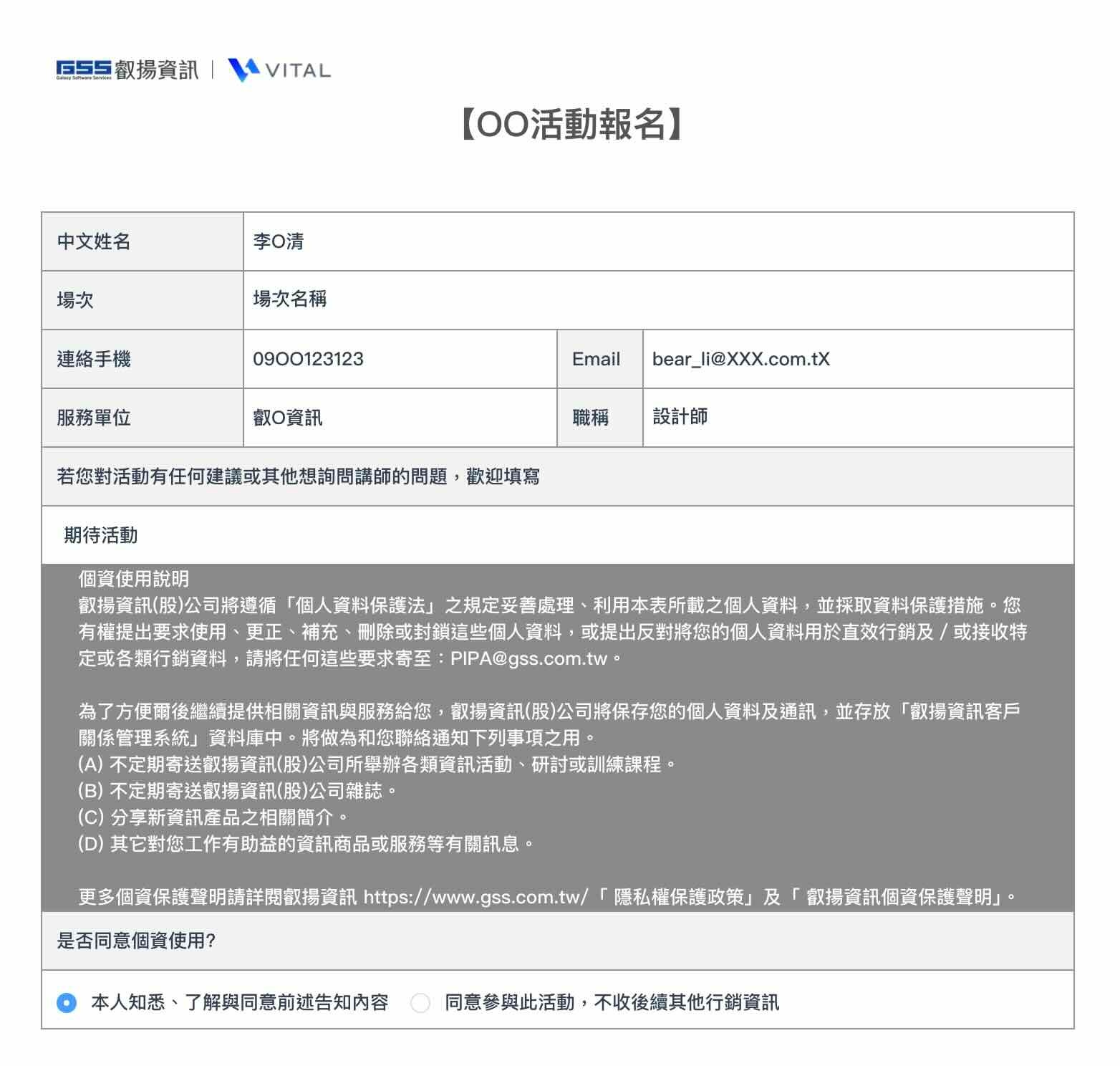 GSS Galaxy Software Services 叡揚資訊 | VITAL

【OO活動報名】

| 中文姓名 | 李O清 | | |
|---|---|---|---|
| 場次 | 場次名稱 | | |
| 連絡手機 | 09OO123123 | Email | bear_li@XXX.com.tX |
| 服務單位 | 叡O資訊 | 職稱 | 設計師 |

若您對活動有任何建議或其他想詢問講師的問題，歡迎填寫

期待活動

個資使用說明
叡揚資訊(股)公司將遵循「個人資料保護法」之規定妥善處理、利用本表所載之個人資料，並採取資料保護措施。您有權提出要求使用、更正、補充、刪除或封鎖這些個人資料，或提出反對將您的個人資料用於直效行銷及 / 或接收特定或各類行銷資料，請將任何這些要求寄至：PIPA@gss.com.tw。

為了方便爾後繼續提供相關資訊與服務給您，叡揚資訊(股)公司將保存您的個人資料及通訊，並存放「叡揚資訊客戶關係管理系統」資料庫中。將做為和您聯絡通知下列事項之用。
(A) 不定期寄送叡揚資訊(股)公司所舉辦各類資訊活動、研討或訓練課程。
(B) 不定期寄送叡揚資訊(股)公司雜誌。
(C) 分享新資訊產品之相關簡介。
(D) 其它對您工作有助益的資訊商品或服務等有關訊息。

更多個資保護聲明請詳閱叡揚資訊 https://www.gss.com.tw/「 隱私權保護政策」及「 叡揚資訊個資保護聲明」。

是否同意個資使用?

本人知悉、了解與同意前述告知內容　同意參與此活動，不收後續其他行銷資訊